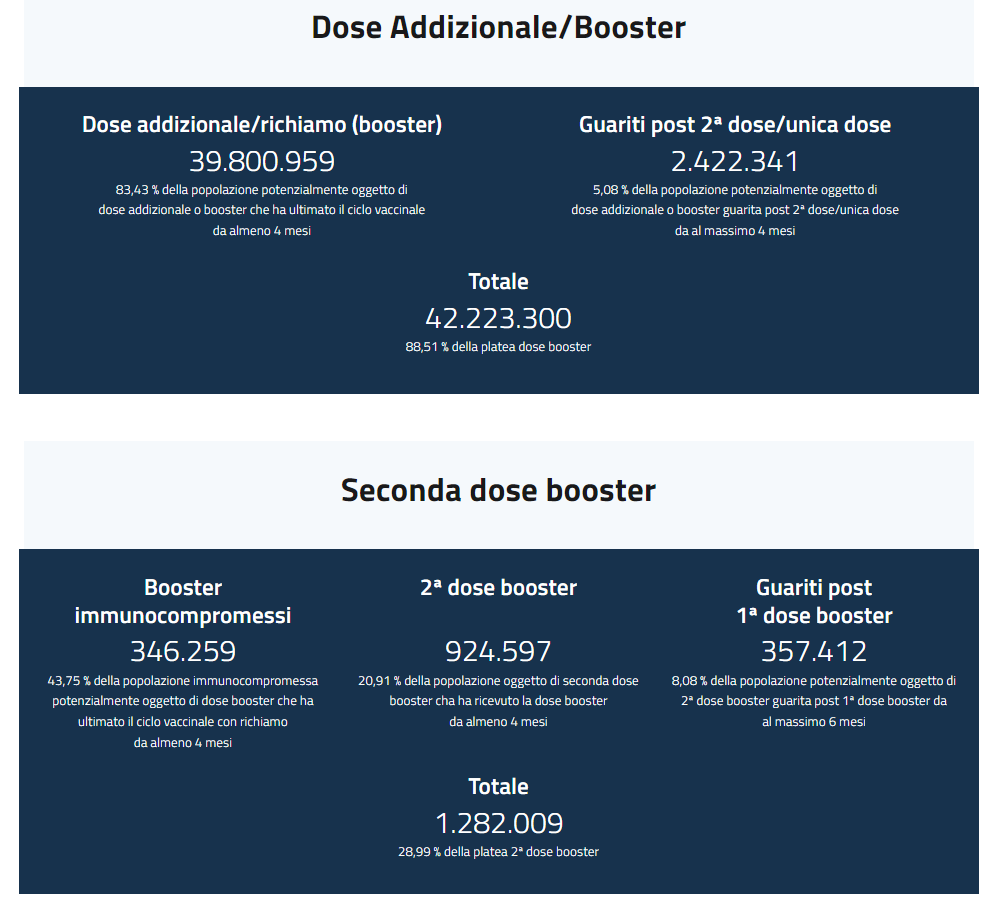 Dose Addizionale/Booster

Dose addizionale/richiamo (booster)
39.800.959
83,43 % della popolazione potenzialmente oggetto di dose addizionale o booster che ha ultimato il ciclo vaccinale da almeno 4 mesi

Guariti post 2ª dose/unica dose
2.422.341
5,08 % della popolazione potenzialmente oggetto di dose addizionale o booster guarita post 2ª dose/unica dose da al massimo 4 mesi

Totale
42.223.300
88,51 % della platea dose booster

Seconda dose booster

Booster immunocompromessi
346.259
43,75 % della popolazione immunocompromessa potenzialmente oggetto di dose booster che ha ultimato il ciclo vaccinale con richiamo da almeno 4 mesi

2ª dose booster
924.597
20,91 % della popolazione oggetto di seconda dose booster cha ha ricevuto la dose booster da almeno 4 mesi

Guariti post 1ª dose booster
357.412
8,08 % della popolazione potenzialmente oggetto di 2ª dose booster guarita post 1ª dose booster da al massimo 6 mesi

Totale
1.282.009
28,99 % della platea 2ª dose booster